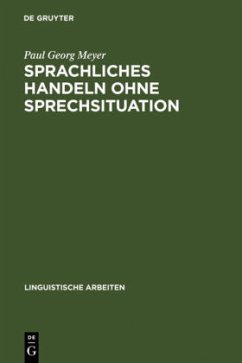 DE GRUYTER

Paul Georg Meyer

SPRACHLICHES HANDELN OHNE SPRECHSITUATION

LINGUISTISCHE ARBEITEN

DE
G